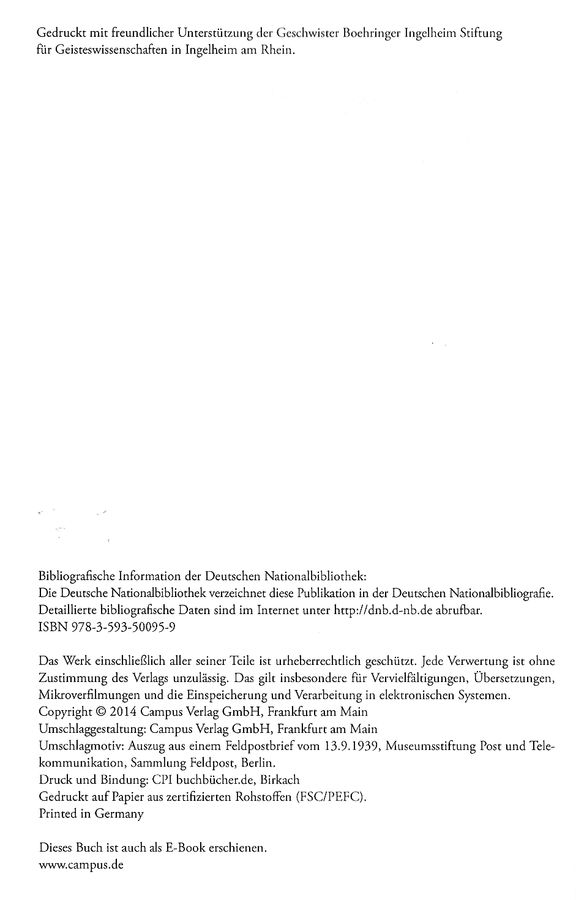 Gedruckt mit freundlicher Unterstützung der Geschwister Boehringer Ingelheim Stiftung für Geisteswissenschaften in Ingelheim am Rhein.

Bibliografische Information der Deutschen Nationalbibliothek:
Die Deutsche Nationalbibliothek verzeichnet diese Publikation in der Deutschen Nationalbibliografie. Detaillierte bibliografische Daten sind im Internet unter http://dnb.d-nb.de abrufbar.
ISBN 978-3-593-50095-9

Das Werk einschließlich aller seiner Teile ist urheberrechtlich geschützt. Jede Verwertung ist ohne Zustimmung des Verlags unzulässig. Das gilt insbesondere für Vervielfältigungen, Übersetzungen, Mikroverfilmungen und die Einspeicherung und Verarbeitung in elektronischen Systemen.
Copyright © 2014 Campus Verlag GmbH, Frankfurt am Main
Umschlaggestaltung: Campus Verlag GmbH, Frankfurt am Main
Umschlagmotiv: Auszug aus einem Feldpostbrief vom 13.9.1939, Museumsstiftung Post und Telekommunikation, Sammlung Feldpost, Berlin.
Druck und Bindung: CPI buchbücher.de, Birkach
Gedruckt auf Papier aus zertifizierten Rohstoffen (FSC/PEFC).
Printed in Germany

Dieses Buch ist auch als E-Book erschienen.
www.campus.de